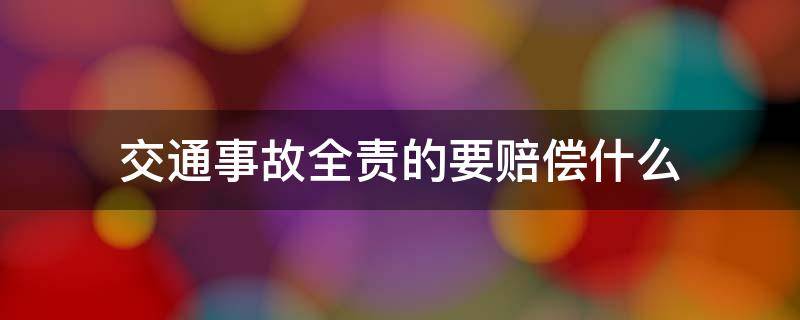 交通事故全责的要赔偿什么